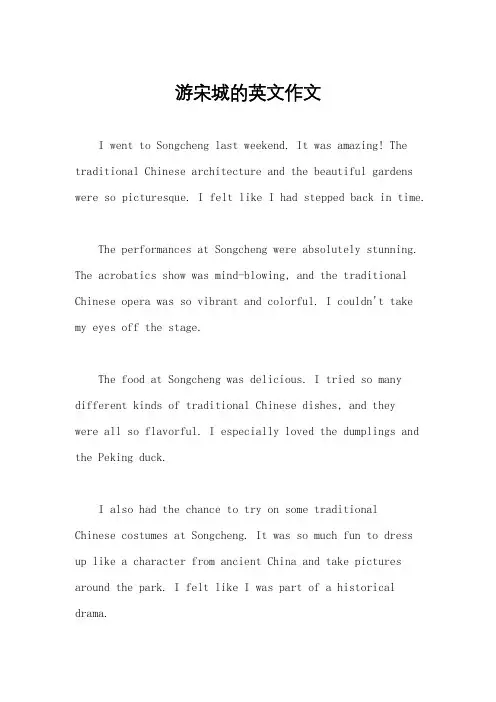 游宋城的英文作文

I went to Songcheng last weekend. It was amazing! The traditional Chinese architecture and the beautiful gardens were so picturesque. I felt like I had stepped back in time.

The performances at Songcheng were absolutely stunning. The acrobatics show was mind-blowing, and the traditional Chinese opera was so vibrant and colorful. I couldn't take my eyes off the stage.

The food at Songcheng was delicious. I tried so many different kinds of traditional Chinese dishes, and they were all so flavorful. I especially loved the dumplings and the Peking duck.

I also had the chance to try on some traditional Chinese costumes at Songcheng. It was so much fun to dress up like a character from ancient China and take pictures around the park. I felt like I was part of a historical drama.